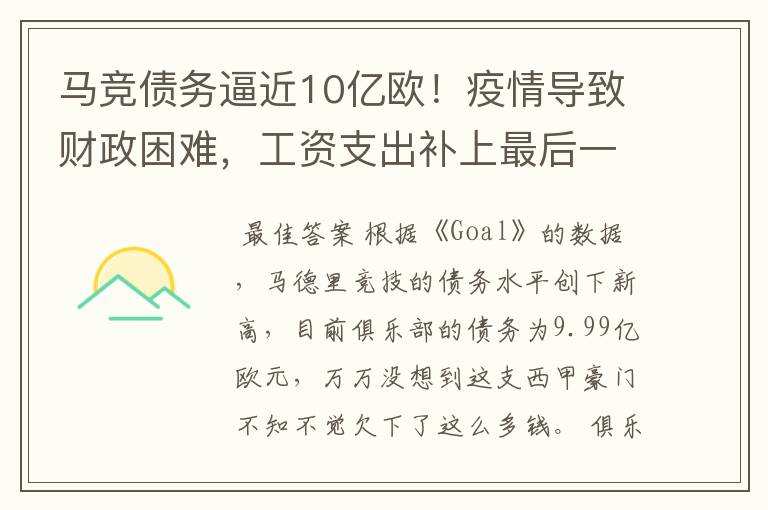 马竞债务逼近10亿欧！疫情导致财政困难，工资支出补上最后一

最佳答案 根据《Goal》的数据，马德里竞技的债务水平创下新高，目前俱乐部的债务为9.99亿欧元，万万没想到这支西甲豪门不知不觉欠下了这么多钱。俱乐